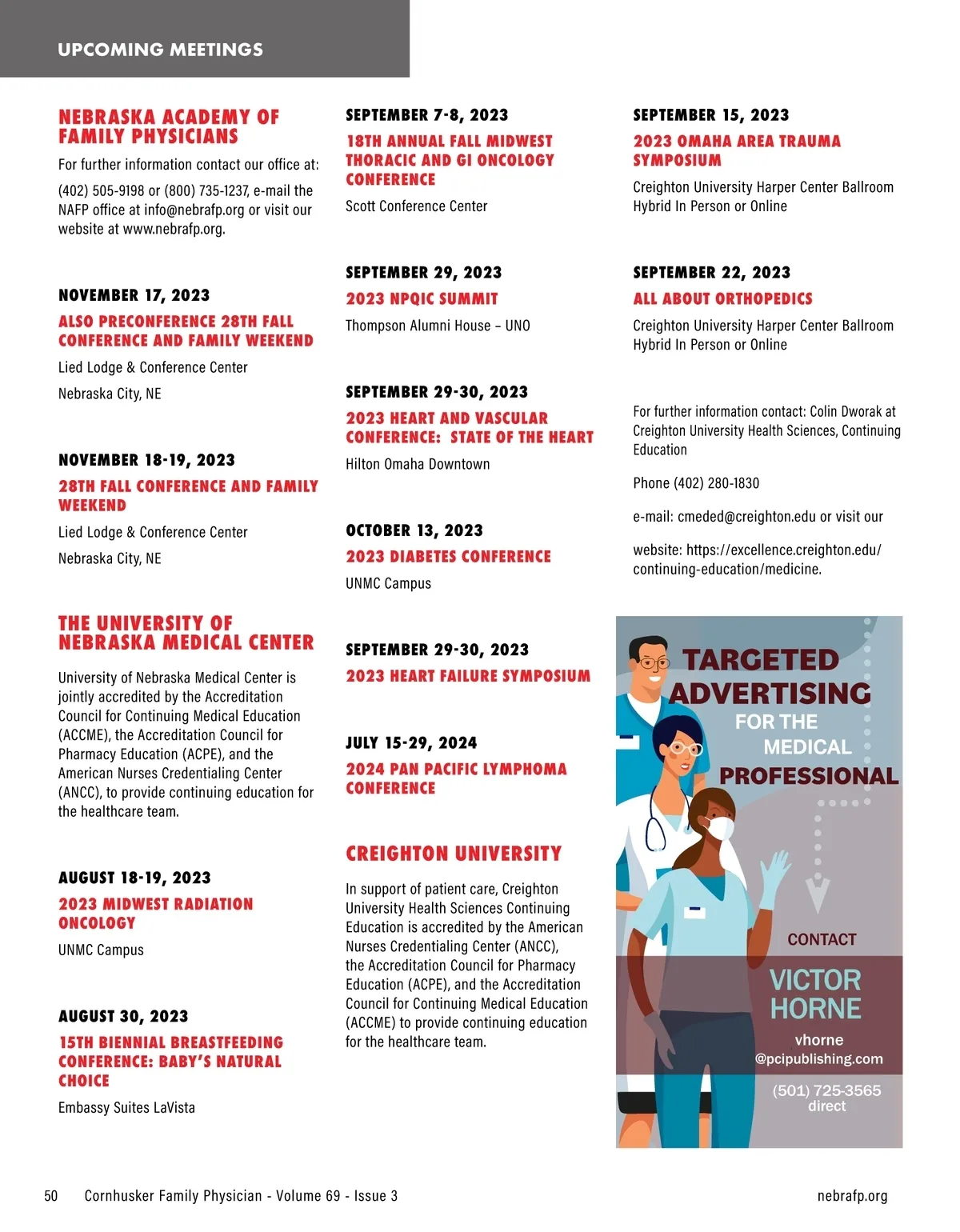 UPCOMING MEETINGS

NEBRASKA ACADEMY OF FAMILY PHYSICIANS

For further information contact our office at:

(402) 505-9198 or (800) 735-1237, e-mail the NAFP office at info@nebrafp.org or visit our website at www.nebrafp.org.

NOVEMBER 17, 2023

ALSO PRECONFERENCE 28TH FALL CONFERENCE AND FAMILY WEEKEND

Lied Lodge & Conference Center

Nebraska City, NE

NOVEMBER 18-19, 2023

28TH FALL CONFERENCE AND FAMILY WEEKEND

Lied Lodge & Conference Center

Nebraska City, NE

THE UNIVERSITY OF NEBRASKA MEDICAL CENTER

University of Nebraska Medical Center is jointly accredited by the Accreditation Council for Continuing Medical Education (ACCME), the Accreditation Council for Pharmacy Education (ACPE), and the American Nurses Credentialing Center (ANCC), to provide continuing education for the healthcare team.

AUGUST 18-19, 2023

2023 MIDWEST RADIATION ONCOLOGY

UNMC Campus

AUGUST 30, 2023

15TH BIENNIAL BREASTFEEDING CONFERENCE: BABY'S NATURAL CHOICE

Embassy Suites LaVista

SEPTEMBER 7-8, 2023

18TH ANNUAL FALL MIDWEST THORACIC AND GI ONCOLOGY CONFERENCE

Scott Conference Center

SEPTEMBER 29, 2023

2023 NPQIC SUMMIT

Thompson Alumni House – UNO

SEPTEMBER 29-30, 2023

2023 HEART AND VASCULAR CONFERENCE: STATE OF THE HEART

Hilton Omaha Downtown

OCTOBER 13, 2023

2023 DIABETES CONFERENCE

UNMC Campus

SEPTEMBER 29-30, 2023

2023 HEART FAILURE SYMPOSIUM

JULY 15-29, 2024

2024 PAN PACIFIC LYMPHOMA CONFERENCE

CREIGHTON UNIVERSITY

In support of patient care, Creighton University Health Sciences Continuing Education is accredited by the American Nurses Credentialing Center (ANCC), the Accreditation Council for Pharmacy Education (ACPE), and the Accreditation Council for Continuing Medical Education (ACCME) to provide continuing education for the healthcare team.

SEPTEMBER 15, 2023

2023 OMAHA AREA TRAUMA SYMPOSIUM

Creighton University Harper Center Ballroom
Hybrid In Person or Online

SEPTEMBER 22, 2023

ALL ABOUT ORTHOPEDICS

Creighton University Harper Center Ballroom
Hybrid In Person or Online

For further information contact: Colin Dworak at Creighton University Health Sciences, Continuing Education

Phone (402) 280-1830

e-mail: cmeded@creighton.edu or visit our

website: https://excellence.creighton.edu/continuing-education/medicine.

TARGETED ADVERTISING FOR THE MEDICAL PROFESSIONAL

CONTACT

VICTOR HORNE

vhorne @pcipublishing.com

(501) 725-3565 direct

50 Cornhusker Family Physician - Volume 69 - Issue 3 nebrafp.org